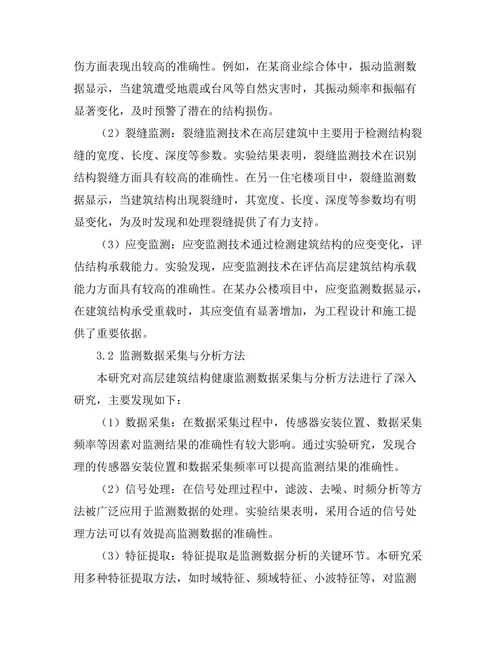 伤方面表现出较高的准确性。例如，在某商业综合体中，振动监测数据显示，当建筑遭受地震或台风等自然灾害时，其振动频率和振幅有显著变化，及时预警了潜在的结构损伤。

（2）裂缝监测：裂缝监测技术在高层建筑中主要用于检测结构裂缝的宽度、长度、深度等参数。实验结果表明，裂缝监测技术在识别结构裂缝方面具有较高的准确性。在另一住宅楼项目中，裂缝监测数据显示，当建筑结构出现裂缝时，其宽度、长度、深度等参数均有明显变化，为及时发现和处理裂缝提供了有力支持。

（3）应变监测：应变监测技术通过检测建筑结构的应变变化，评估结构承载能力。实验发现，应变监测技术在评估高层建筑结构承载能力方面具有较高的准确性。在某办公楼项目中，应变监测数据显示，在建筑结构承受重载时，其应变值有显著增加，为工程设计和施工提供了重要依据。

3.2 监测数据采集与分析方法

本研究对高层建筑结构健康监测数据采集与分析方法进行了深入研究，主要发现如下：

（1）数据采集：在数据采集过程中，传感器安装位置、数据采集频率等因素对监测结果的准确性有较大影响。通过实验研究，发现合理的传感器安装位置和数据采集频率可以提高监测结果的准确性。

（2）信号处理：在信号处理过程中，滤波、去噪、时频分析等方法被广泛应用于监测数据的处理。实验结果表明，采用合适的信号处理方法可以有效提高监测数据的准确性。

（3）特征提取：特征提取是监测数据分析的关键环节。本研究采用多种特征提取方法，如时域特征、频域特征、小波特征等，对监测